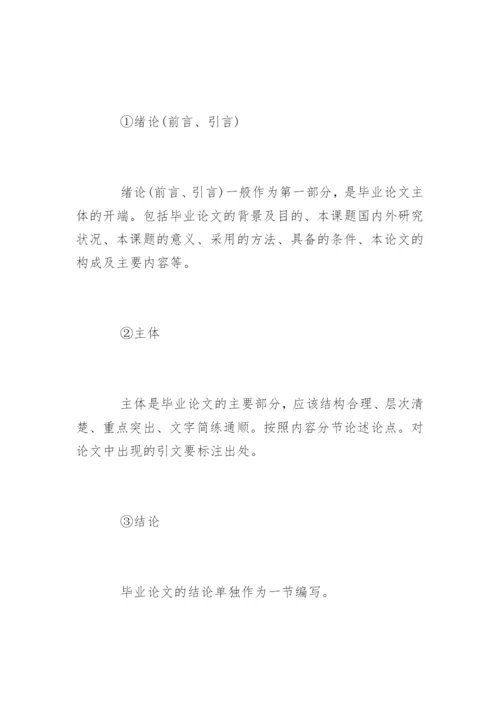 ①绪论(前言、引言)

绪论(前言、引言)一般作为第一部分，是毕业论文主体的开端。包括毕业论文的背景及目的、本课题国内外研究状况、本课题的意义、采用的方法、具备的条件、本论文的构成及主要内容等。

②主体

主体是毕业论文的主要部分，应该结构合理、层次清楚、重点突出、文字简练通顺。按照内容分节论述论点。对论文中出现的引文要标注出处。

③结论

毕业论文的结论单独作为一节编写。